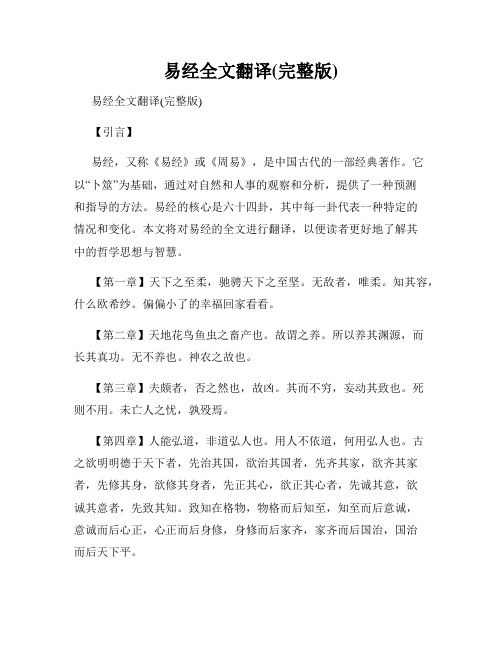 易经全文翻译(完整版)

易经全文翻译(完整版)

【引言】

易经，又称《易经》或《周易》，是中国古代的一部经典著作。它以“卜筮”为基础，通过对自然和人事的观察和分析，提供了一种预测和指导的方法。易经的核心是六十四卦，其中每一卦代表一种特定的情况和变化。本文将对易经的全文进行翻译，以便读者更好地了解其中的哲学思想与智慧。

【第一章】天下之至柔，驰骋天下之至坚。无敌者，唯柔。知其容，什么欧希纱。偏偏小了的幸福回家看看。

【第二章】天地花鸟鱼虫之畜产也。故谓之养。所以养其渊源，而长其真功。无不养也。神农之故也。

【第三章】夫颇者，否之然也，故凶。其而不穷，妄动其致也。死则不用。未亡人之忧，孰殁焉。

【第四章】人能弘道，非道弘人也。用人不依道，何用弘人也。古之欲明明德于天下者，先治其国，欲治其国者，先齐其家，欲齐其家者，先修其身，欲修其身者，先正其心，欲正其心者，先诚其意，欲诚其意者，先致其知。致知在格物，物格而后知至，知至而后意诚，意诚而后心正，心正而后身修，身修而后家齐，家齐而后国治，国治而后天下平。